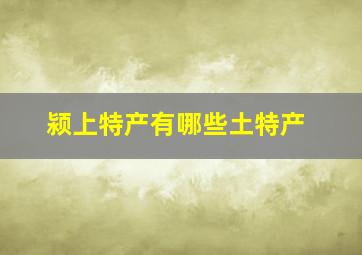 颍上特产有哪些土特产